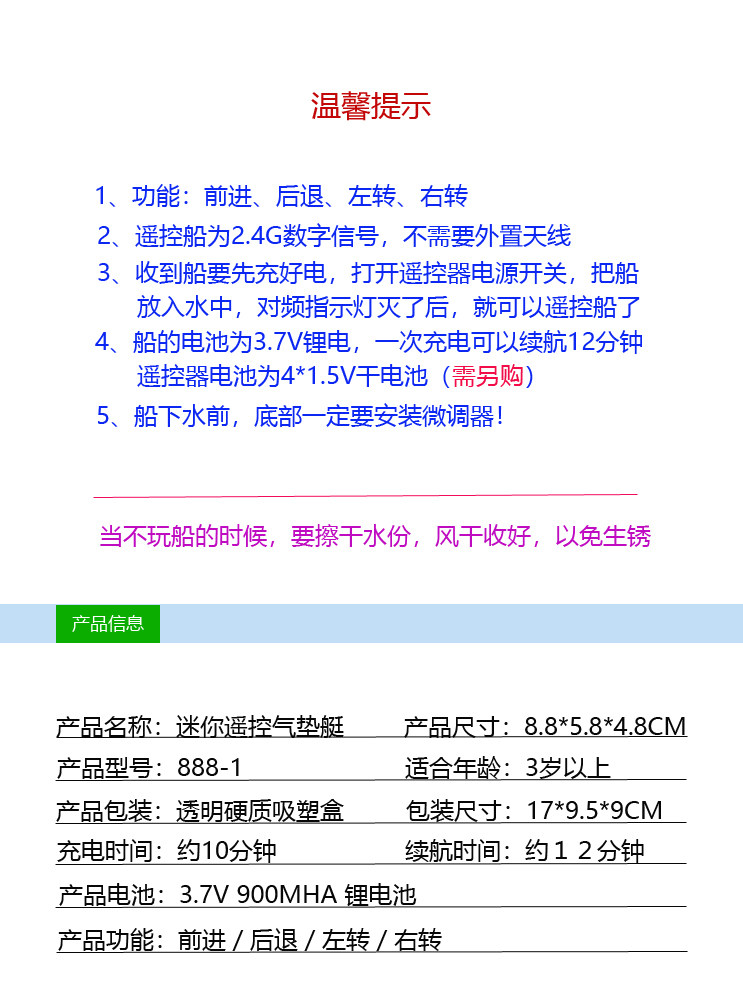 温馨提示

1、功能：前进、后退、左转、右转

2、遥控船为2.4G数字信号，不需要外置天线

3、收到船要先充好电，打开遥控器电源开关，把船放入水中，对频指示灯灭了后，就可以遥控船了

4、船的电池为3.7V锂电，一次充电可以续航12分钟
遥控器电池为4*1.5V干电池（需另购）

5、船下水前，底部一定要安装微调器！

当不玩船的时候，要擦干水份，风干收好，以免生锈

产品信息

产品名称：迷你遥控气垫艇 产品尺寸：8.8*5.8*4.8CM

产品型号：888-1 适合年龄：3岁以上

产品包装：透明硬质吸塑盒 包装尺寸：17*9.5*9CM

充电时间：约10分钟 续航时间：约１２分钟

产品电池：3.7V 900MHA 锂电池

产品功能：前进 / 后退 / 左转 / 右转